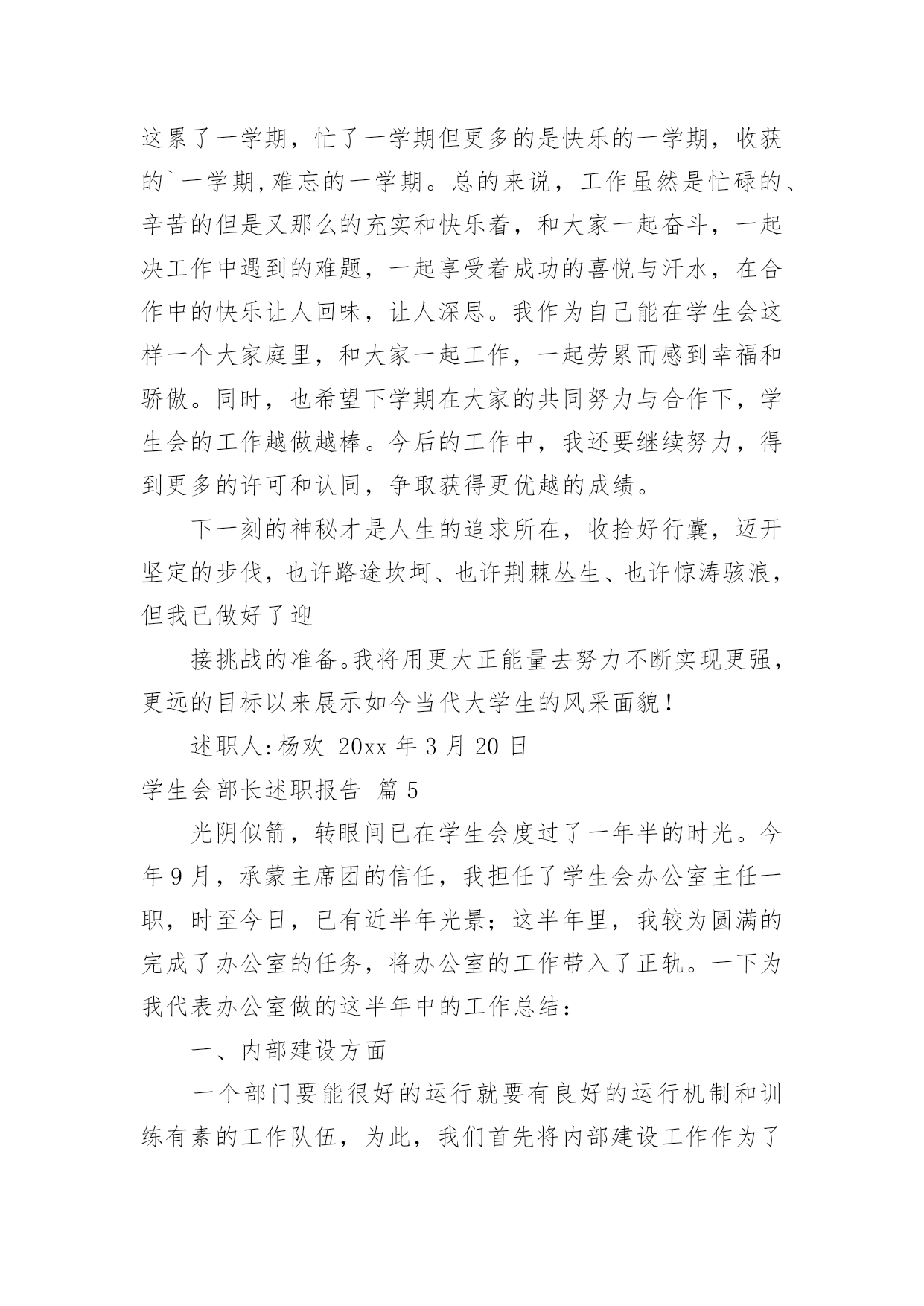 这累了一学期，忙了一学期但更多的是快乐的一学期，收获的`一学期,难忘的一学期。总的来说，工作虽然是忙碌的、辛苦的但是又那么的充实和快乐着，和大家一起奋斗，一起决工作中遇到的难题，一起享受着成功的喜悦与汗水，在合作中的快乐让人回味，让人深思。我作为自己能在学生会这样一个大家庭里，和大家一起工作，一起劳累而感到幸福和骄傲。同时，也希望下学期在大家的共同努力与合作下，学生会的工作越做越棒。今后的工作中，我还要继续努力，得到更多的许可和认同，争取获得更优越的成绩。

下一刻的神秘才是人生的追求所在，收拾好行囊，迈开坚定的步伐，也许路途坎坷、也许荆棘丛生、也许惊涛骇浪，但我已做好了迎

接挑战的准备。我将用更大正能量去努力不断实现更强，更远的目标以来展示如今当代大学生的风采面貌！

述职人:杨欢 20xx 年 3 月 20 日

学生会部长述职报告 篇 5

光阴似箭，转眼间已在学生会度过了一年半的时光。今年 9 月，承蒙主席团的信任，我担任了学生会办公室主任一职，时至今日，已有近半年光景；这半年里，我较为圆满的完成了办公室的任务，将办公室的工作带入了正轨。一下为我代表办公室做的这半年中的工作总结：

一、内部建设方面

一个部门要能很好的运行就要有良好的运行机制和训练有素的工作队伍，为此，我们首先将内部建设工作作为了